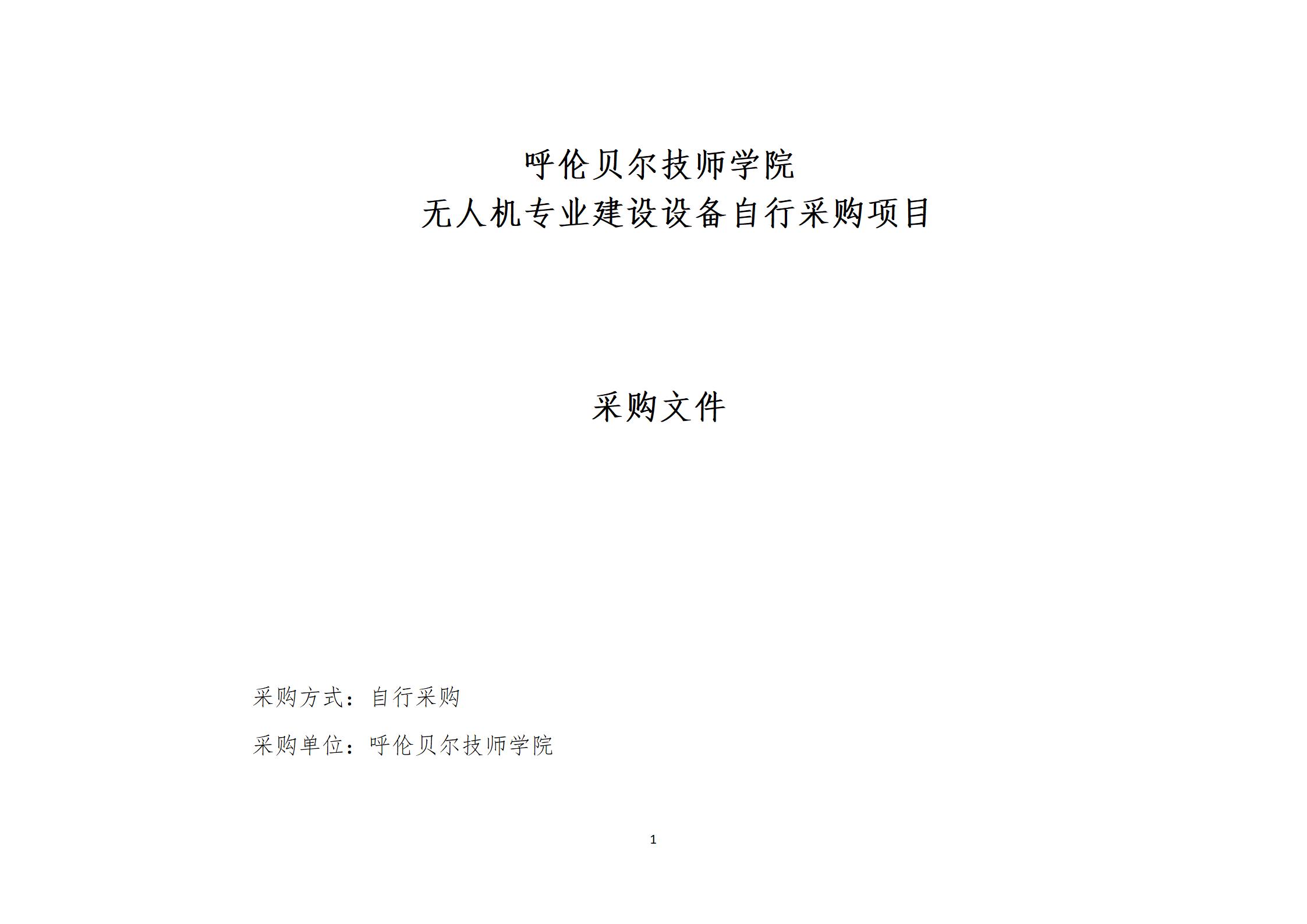 呼伦贝尔技师学院
无人机专业建设设备自行采购项目

采购文件

采购方式：自行采购

采购单位：呼伦贝尔技师学院

1